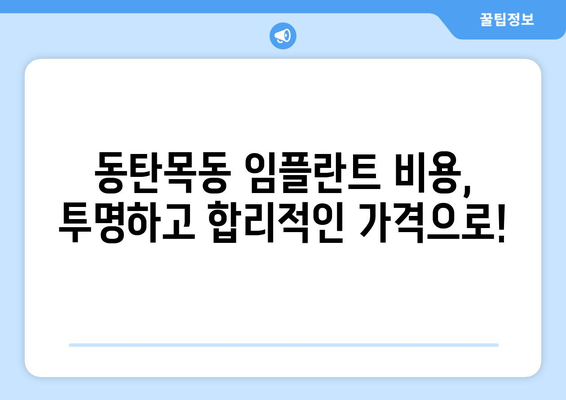 꿀팁정보

동탄목동 임플란트 비용, 투명하고 합리적인 가격으로!